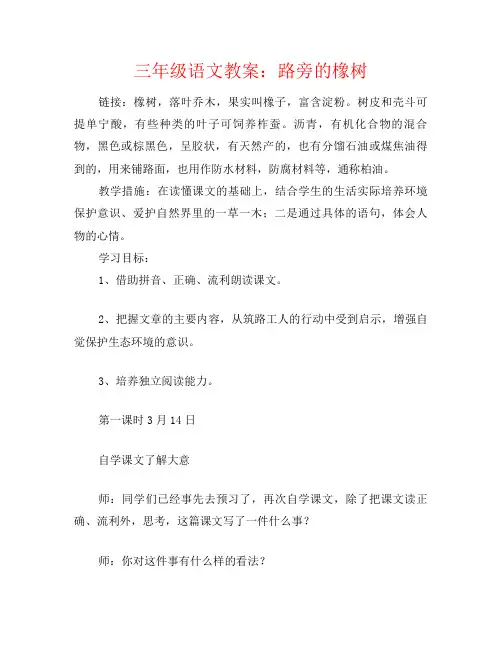 三年级语文教案：路旁的橡树

链接：橡树，落叶乔木，果实叫橡子，富含淀粉。树皮和壳斗可提单宁酸，有些种类的叶子可饲养柞蚕。沥青，有机化合物的混合物，黑色或棕黑色，呈胶状，有天然产的，也有分馏石油或煤焦油得到的，用来铺路面，也用作防水材料，防腐材料等，通称柏油。

教学措施：在读懂课文的基础上，结合学生的生活实际培养环境保护意识、爱护自然界里的一草一木；二是通过具体的语句，体会人物的心情。

学习目标：

1、借助拼音、正确、流利朗读课文。

2、把握文章的主要内容，从筑路工人的行动中受到启示，增强自觉保护生态环境的意识。

3、培养独立阅读能力。

第一课时 3 月 14 日

自学课文了解大意

师：同学们已经事先去预习了，再次自学课文，除了把课文读正确、流利外，思考，这篇课文写了一件什么事？

师：你对这件事有什么样的看法？